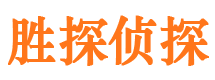 胜探侦探